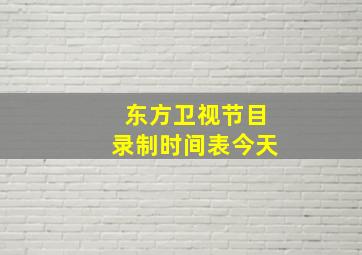 东方卫视节目
录制时间表今天